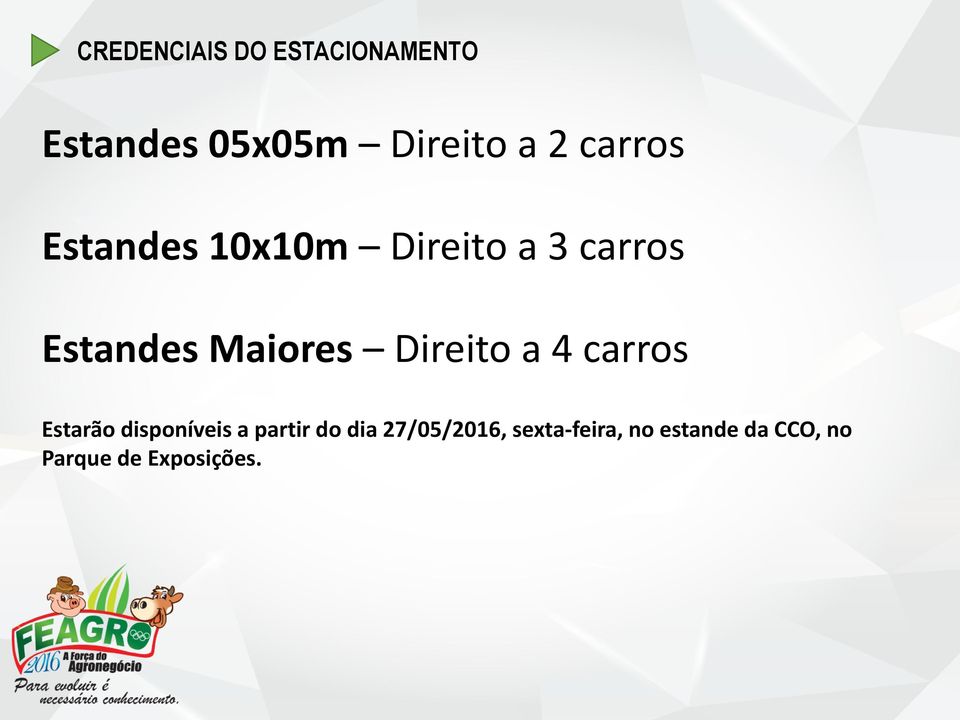 CREDENCIAIS DO ESTACIONAMENTO

Estandes 05x05m – Direito a 2 carros

Estandes 10x10m – Direito a 3 carros

Estandes Maiores – Direito a 4 carros

Estarão disponíveis a partir do dia 27/05/2016, sexta-feira, no estande da CCO, no Parque de Exposições.

FEAGRO 2016 A Força do Agronegócio

Para evoluir é necessário conhecimento.